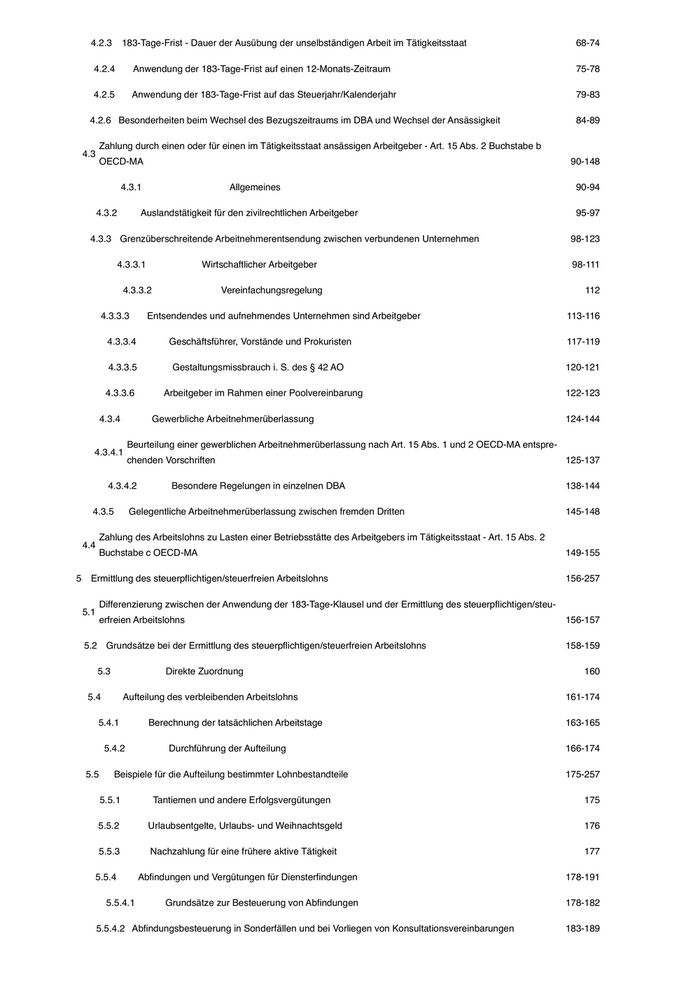 4.2.3 183-Tage-Frist - Dauer der Ausübung der unselbständigen Arbeit im Tätigkeitsstaat 68-74

4.2.4 Anwendung der 183-Tage-Frist auf einen 12-Monats-Zeitraum 75-78

4.2.5 Anwendung der 183-Tage-Frist auf das Steuerjahr/Kalenderjahr 79-83

4.2.6 Besonderheiten beim Wechsel des Bezugszeitraums im DBA und Wechsel der Ansässigkeit 84-89

4.3 Zahlung durch einen oder für einen im Tätigkeitsstaat ansässigen Arbeitgeber - Art. 15 Abs. 2 Buchstabe b OECD-MA 90-148

4.3.1 Allgemeines 90-94

4.3.2 Auslandstätigkeit für den zivilrechtlichen Arbeitgeber 95-97

4.3.3 Grenzüberschreitende Arbeitnehmerentsendung zwischen verbundenen Unternehmen 98-123

4.3.3.1 Wirtschaftlicher Arbeitgeber 98-111

4.3.3.2 Vereinfachungsregelung 112

4.3.3.3 Entsendendes und aufnehmendes Unternehmen sind Arbeitgeber 113-116

4.3.3.4 Geschäftsführer, Vorstände und Prokuristen 117-119

4.3.3.5 Gestaltungsmissbrauch i. S. des § 42 AO 120-121

4.3.3.6 Arbeitgeber im Rahmen einer Poolvereinbarung 122-123

4.3.4 Gewerbliche Arbeitnehmerüberlassung 124-144

4.3.4.1 Beurteilung einer gewerblichen Arbeitnehmerüberlassung nach Art. 15 Abs. 1 und 2 OECD-MA entsprechenden Vorschriften 125-137

4.3.4.2 Besondere Regelungen in einzelnen DBA 138-144

4.3.5 Gelegentliche Arbeitnehmerüberlassung zwischen fremden Dritten 145-148

4.4 Zahlung des Arbeitslohns zu Lasten einer Betriebsstätte des Arbeitgebers im Tätigkeitsstaat - Art. 15 Abs. 2 Buchstabe c OECD-MA 149-155

5 Ermittlung des steuerpflichtigen/steuerfreien Arbeitslohns 156-257

5.1 Differenzierung zwischen der Anwendung der 183-Tage-Klausel und der Ermittlung des steuerpflichtigen/steuerfreien Arbeitslohns 156-157

5.2 Grundsätze bei der Ermittlung des steuerpflichtigen/steuerfreien Arbeitslohns 158-159

5.3 Direkte Zuordnung 160

5.4 Aufteilung des verbleibenden Arbeitslohns 161-174

5.4.1 Berechnung der tatsächlichen Arbeitstage 163-165

5.4.2 Durchführung der Aufteilung 166-174

5.5 Beispiele für die Aufteilung bestimmter Lohnbestandteile 175-257

5.5.1 Tantiemen und andere Erfolgsvergütungen 175

5.5.2 Urlaubsentgelte, Urlaubs- und Weihnachtsgeld 176

5.5.3 Nachzahlung für eine frühere aktive Tätigkeit 177

5.5.4 Abfindungen und Vergütungen für Diensterfindungen 178-191

5.5.4.1 Grundsätze zur Besteuerung von Abfindungen 178-182

5.5.4.2 Abfindungsbesteuerung in Sonderfällen und bei Vorliegen von Konsultationsvereinbarungen 183-189